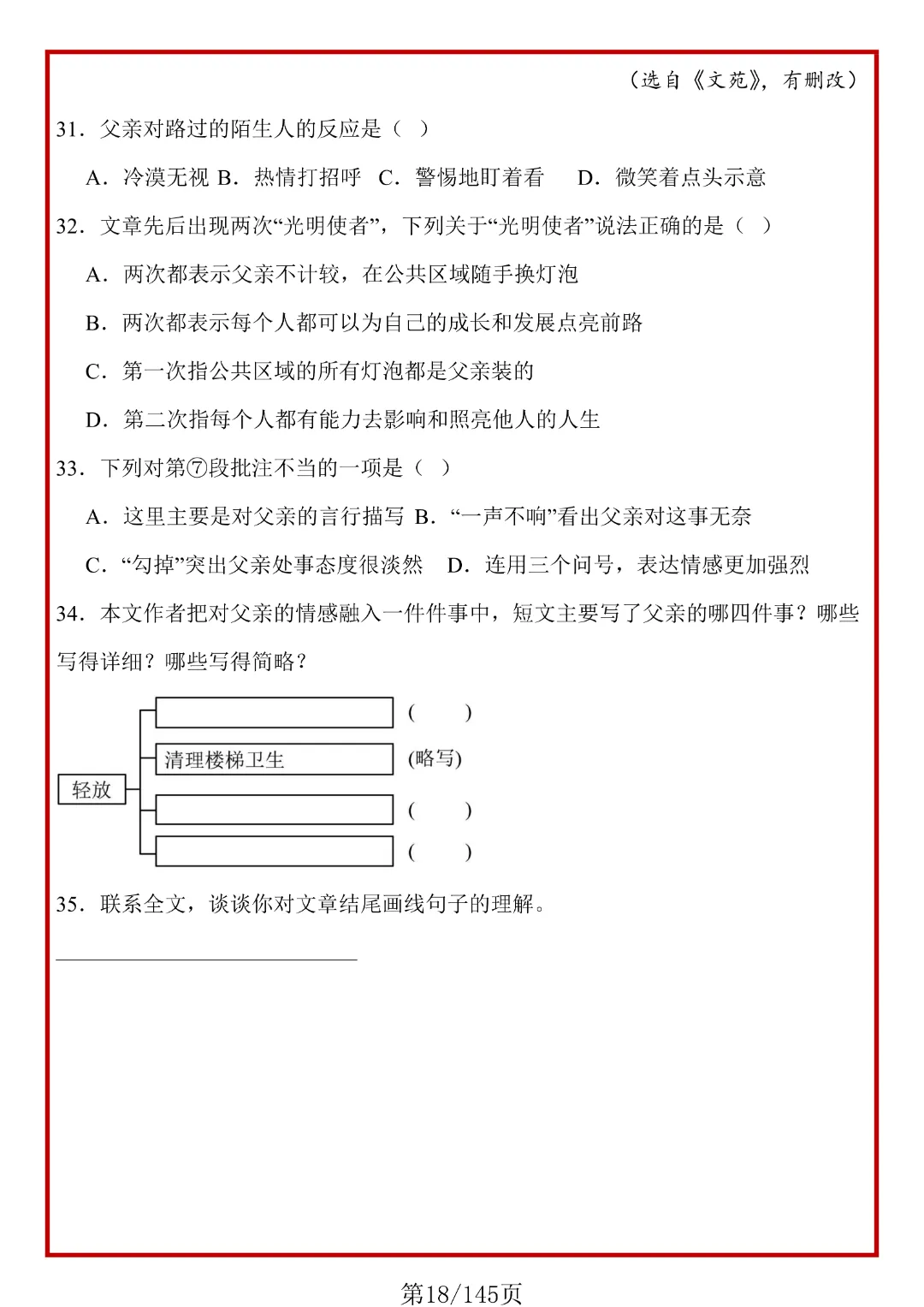 （选自《文苑》，有删改）

31．父亲对路过的陌生人的反应是（ ）

A．冷漠无视 B．热情打招呼 C．警惕地盯着看 D．微笑着点头示意

32．文章先后出现两次“光明使者”，下列关于“光明使者”说法正确的是（ ）

A．两次都表示父亲不计较，在公共区域随手换灯泡

B．两次都表示每个人都可以为自己的成长和发展点亮前路

C．第一次指公共区域的所有灯泡都是父亲装的

D．第二次指每个人都有能力去影响和照亮他人的人生

33．下列对第⑦段批注不当的一项是（ ）

A．这里主要是对父亲的言行描写 B．“一声不响”看出父亲对这事无奈

C．“勾掉”突出父亲处事态度很淡然 D．连用三个问号，表达情感更加强烈

34．本文作者把对父亲的情感融入一件件事中，短文主要写了父亲的哪四件事？哪些写得详细？哪些写得简略？

轻放

（ ）

清理楼梯卫生 （略写）

（ ）

（ ）

35．联系全文，谈谈你对文章结尾画线句子的理解。

第18/145页